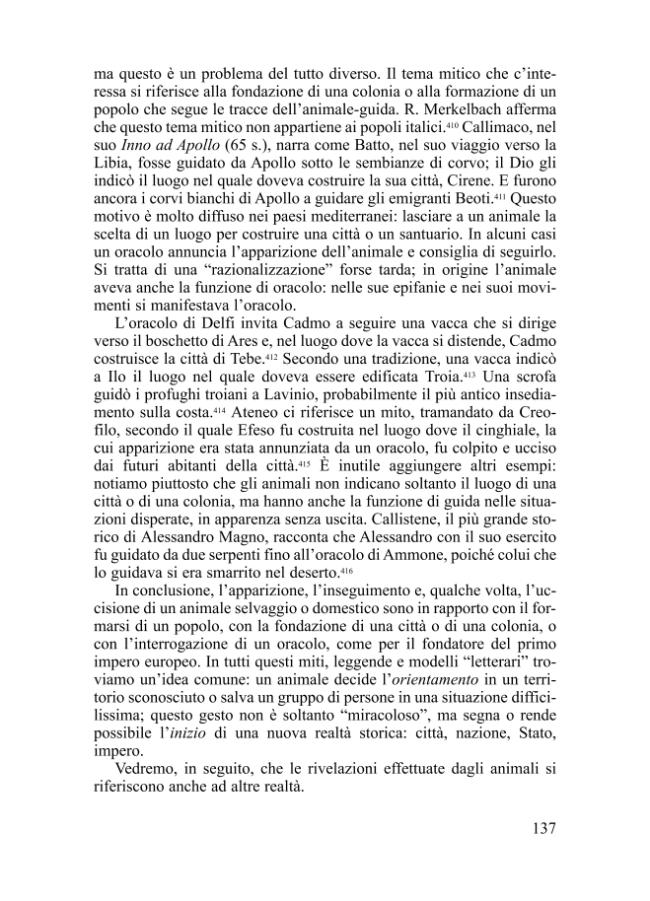 ma questo è un problema del tutto diverso. Il tema mitico che c'interessa si riferisce alla fondazione di una colonia o alla formazione di un popolo che segue le tracce dell'animale-guida. R. Merkelbach afferma che questo tema mitico non appartiene ai popoli italici.$^{410}$ Callimaco, nel suo Inno ad Apollo (65 s.), narra come Batto, nel suo viaggio verso la Libia, fosse guidato da Apollo sotto le sembianze di corvo; il Dio gli indicò il luogo nel quale doveva costruire la sua città, Cirene. E furono ancora i corvi bianchi di Apollo a guidare gli emigranti Beoti.$^{411}$ Questo motivo è molto diffuso nei paesi mediterranei: lasciare a un animale la scelta di un luogo per costruire una città o un santuario. In alcuni casi un oracolo annuncia l'apparizione dell'animale e consiglia di seguirlo. Si tratta di una "razionalizzazione" forse tarda; in origine l'animale aveva anche la funzione di oracolo: nelle sue epifanie e nei suoi movimenti si manifestava l'oracolo.

L'oracolo di Delfi invita Cadmo a seguire una vacca che si dirige verso il boschetto di Ares e, nel luogo dove la vacca si distende, Cadmo costruisce la città di Tebe.$^{412}$ Secondo una tradizione, una vacca indicò a Ilo il luogo nel quale doveva essere edificata Troia.$^{413}$ Una scrofa guidò i profughi troiani a Lavinio, probabilmente il più antico insediamento sulla costa.$^{414}$ Ateneo ci riferisce un mito, tramandato da Creofilo, secondo il quale Efeso fu costruita nel luogo dove il cinghiale, la cui apparizione era stata annunziata da un oracolo, fu colpito e ucciso dai futuri abitanti della città.$^{415}$ È inutile aggiungere altri esempi: notiamo piuttosto che gli animali non indicano soltanto il luogo di una città o di una colonia, ma hanno anche la funzione di guida nelle situazioni disperate, in apparenza senza uscita. Callistene, il più grande storico di Alessandro Magno, racconta che Alessandro con il suo esercito fu guidato da due serpenti fino all'oracolo di Ammone, poiché colui che lo guidava si era smarrito nel deserto.$^{416}$

In conclusione, l'apparizione, l'inseguimento e, qualche volta, l'uccisione di un animale selvaggio o domestico sono in rapporto con il formarsi di un popolo, con la fondazione di una città o di una colonia, o con l'interrogazione di un oracolo, come per il fondatore del primo impero europeo. In tutti questi miti, leggende e modelli "letterari" troviamo un'idea comune: un animale decide l'orientamento in un territorio sconosciuto o salva un gruppo di persone in una situazione difficilissima; questo gesto non è soltanto "miracoloso", ma segna o rende possibile l'inizio di una nuova realtà storica: città, nazione, Stato, impero.

Vedremo, in seguito, che le rivelazioni effettuate dagli animali si riferiscono anche ad altre realtà.

137